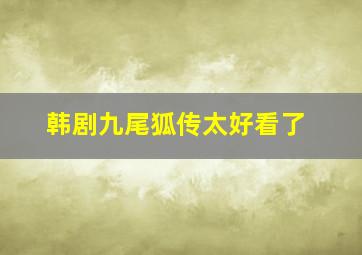 韩剧九尾狐传太好看了